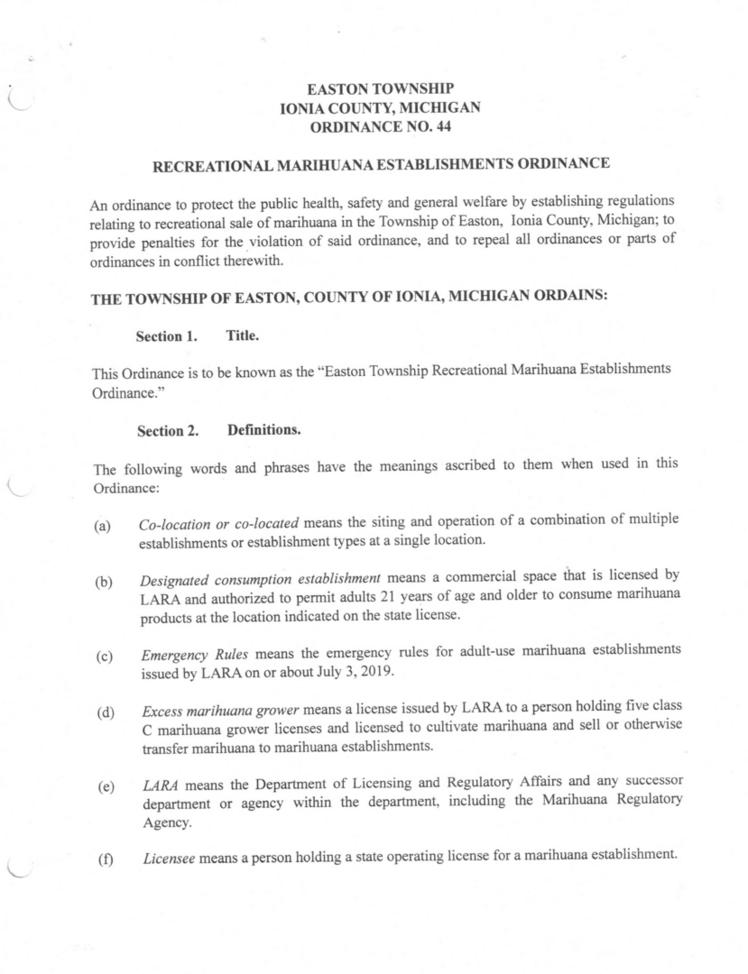 EASTON TOWNSHIP
IONIA COUNTY, MICHIGAN
ORDINANCE NO. 44

RECREATIONAL MARIHUANA ESTABLISHMENTS ORDINANCE

An ordinance to protect the public health, safety and general welfare by establishing regulations relating to recreational sale of marihuana in the Township of Easton, Ionia County, Michigan; to provide penalties for the violation of said ordinance, and to repeal all ordinances or parts of ordinances in conflict therewith.

THE TOWNSHIP OF EASTON, COUNTY OF IONIA, MICHIGAN ORDAINS:

Section 1. Title.

This Ordinance is to be known as the "Easton Township Recreational Marihuana Establishments Ordinance."

Section 2. Definitions.

The following words and phrases have the meanings ascribed to them when used in this Ordinance:

(a) Co-location or co-located means the siting and operation of a combination of multiple establishments or establishment types at a single location.

(b) Designated consumption establishment means a commercial space that is licensed by LARA and authorized to permit adults 21 years of age and older to consume marihuana products at the location indicated on the state license.

(c) Emergency Rules means the emergency rules for adult-use marihuana establishments issued by LARA on or about July 3, 2019.

(d) Excess marihuana grower means a license issued by LARA to a person holding five class C marihuana grower licenses and licensed to cultivate marihuana and sell or otherwise transfer marihuana to marihuana establishments.

(e) LARA means the Department of Licensing and Regulatory Affairs and any successor department or agency within the department, including the Marihuana Regulatory Agency.

(f) Licensee means a person holding a state operating license for a marihuana establishment.